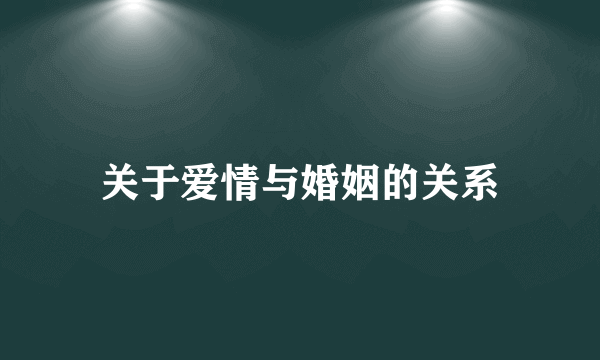 关于爱情与婚姻的关系